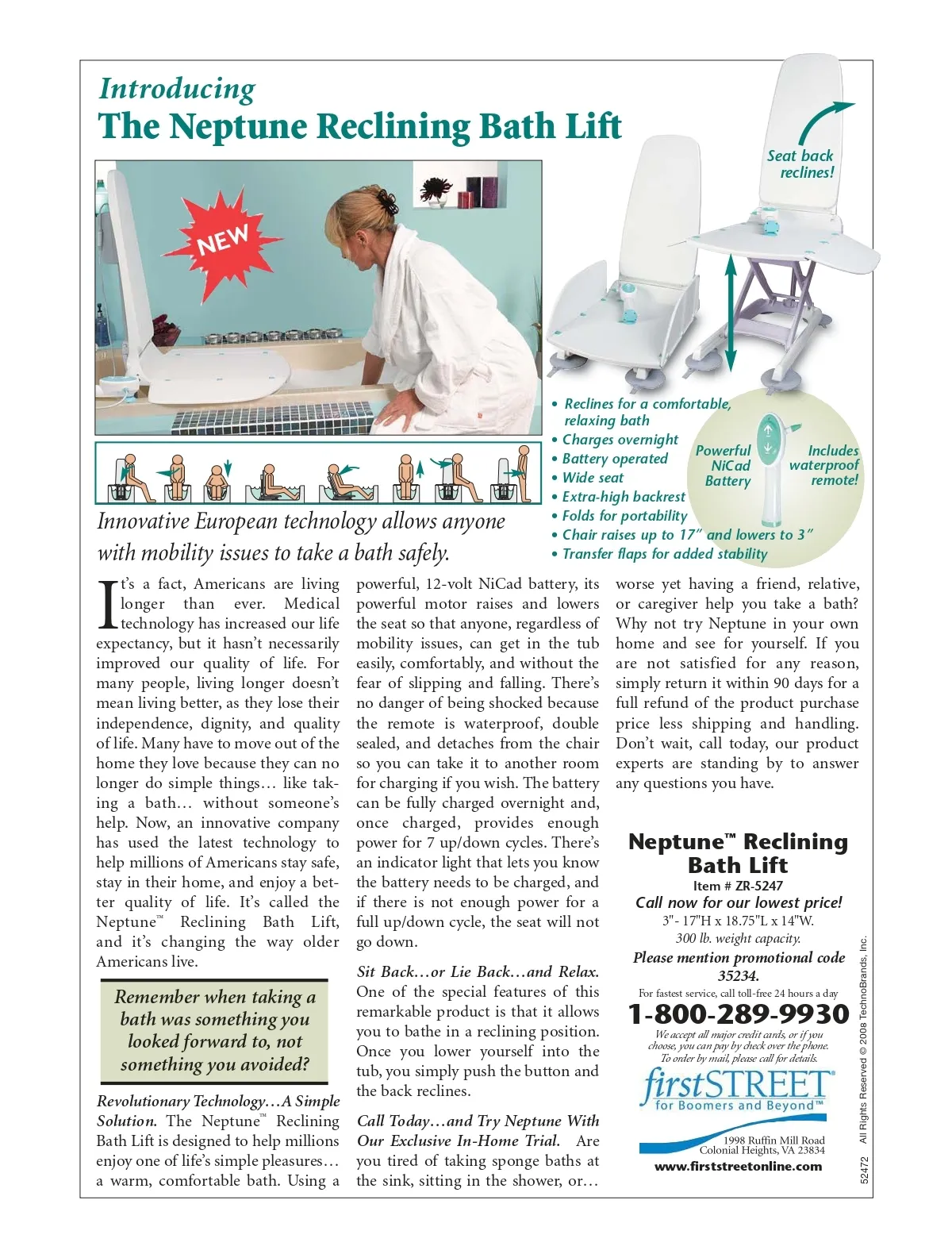 Introducing
The Neptune Reclining Bath Lift

NEW

Seat back reclines!

• Reclines for a comfortable, relaxing bath
• Charges overnight
• Battery operated
• Wide seat
• Extra-high backrest
• Folds for portability
• Chair raises up to 17" and lowers to 3"
• Transfer flaps for added stability

Powerful NiCad Battery

Includes waterproof remote!

Innovative European technology allows anyone with mobility issues to take a bath safely.

It's a fact, Americans are living longer than ever. Medical technology has increased our life expectancy, but it hasn't necessarily improved our quality of life. For many people, living longer doesn't mean living better, as they lose their independence, dignity, and quality of life. Many have to move out of the home they love because they can no longer do simple things… like taking a bath… without someone's help. Now, an innovative company has used the latest technology to help millions of Americans stay safe, stay in their home, and enjoy a better quality of life. It's called the Neptune™ Reclining Bath Lift, and it's changing the way older Americans live.

Remember when taking a bath was something you looked forward to, not something you avoided?

Revolutionary Technology…A Simple Solution. The Neptune™ Reclining Bath Lift is designed to help millions enjoy one of life's simple pleasures… a warm, comfortable bath. Using a powerful, 12-volt NiCad battery, its powerful motor raises and lowers the seat so that anyone, regardless of mobility issues, can get in the tub easily, comfortably, and without the fear of slipping and falling. There's no danger of being shocked because the remote is waterproof, double sealed, and detaches from the chair so you can take it to another room for charging if you wish. The battery can be fully charged overnight and, once charged, provides enough power for 7 up/down cycles. There's an indicator light that lets you know the battery needs to be charged, and if there is not enough power for a full up/down cycle, the seat will not go down.

Sit Back…or Lie Back…and Relax. One of the special features of this remarkable product is that it allows you to bathe in a reclining position. Once you lower yourself into the tub, you simply push the button and the back reclines.

Call Today…and Try Neptune With Our Exclusive In-Home Trial. Are you tired of taking sponge baths at the sink, sitting in the shower, or… worse yet having a friend, relative, or caregiver help you take a bath? Why not try Neptune in your own home and see for yourself. If you are not satisfied for any reason, simply return it within 90 days for a full refund of the product purchase price less shipping and handling. Don't wait, call today, our product experts are standing by to answer any questions you have.

Neptune™ Reclining Bath Lift
Item # ZR-5247
Call now for our lowest price!
3"- 17"H x 18.75"L x 14"W.
300 lb. weight capacity.
Please mention promotional code 35234.
For fastest service, call toll-free 24 hours a day
1-800-289-9930
We accept all major credit cards, or if you choose, you can pay by check over the phone. To order by mail, please call for details.
firstSTREET®
for Boomers and Beyond™
1998 Ruffin Mill Road
Colonial Heights, VA 23834
www.firststreetonline.com

52472 All Rights Reserved © 2008 TechnoBrands, Inc.